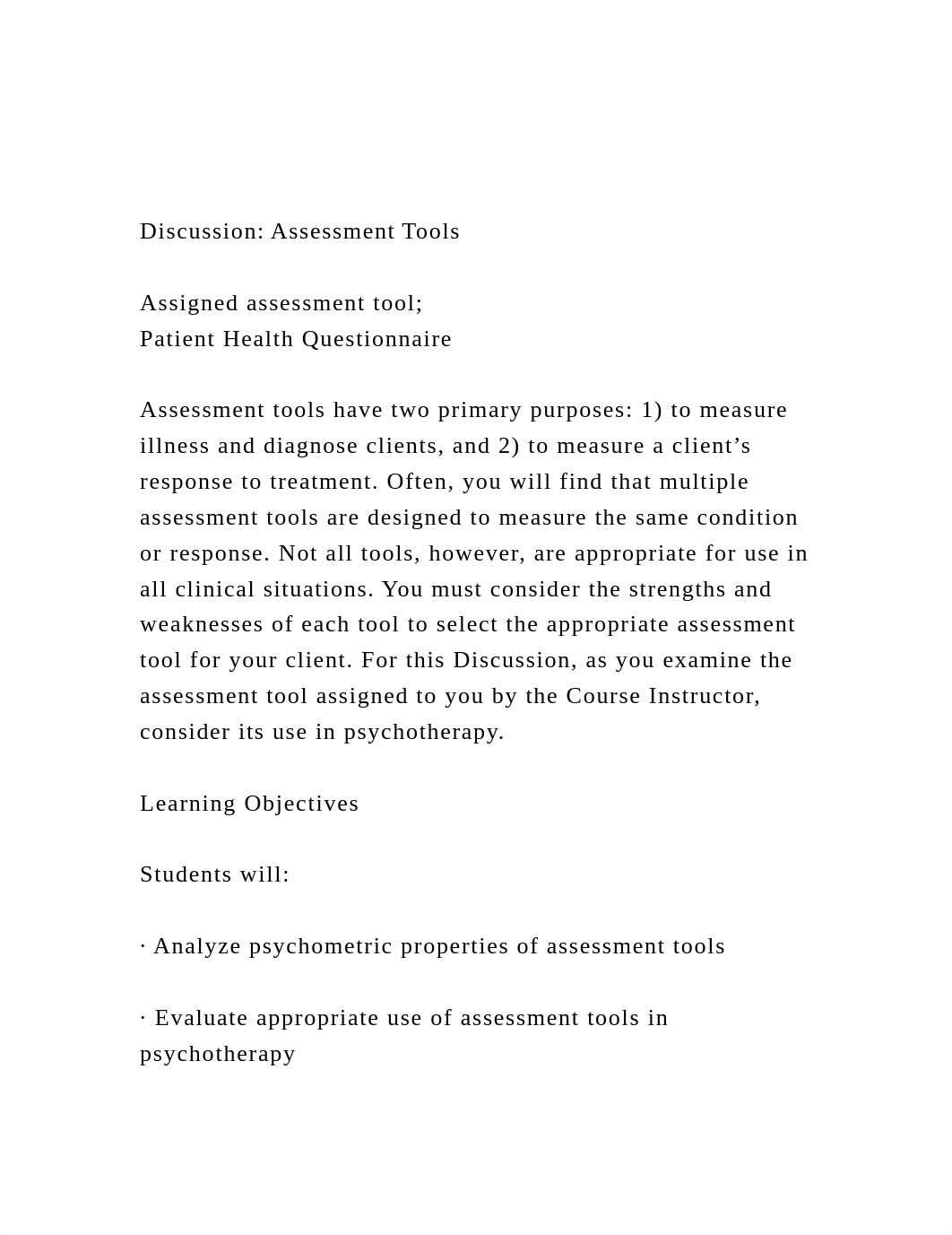 Discussion: Assessment Tools

Assigned assessment tool;
Patient Health Questionnaire

Assessment tools have two primary purposes: 1) to measure illness and diagnose clients, and 2) to measure a client’s response to treatment. Often, you will find that multiple assessment tools are designed to measure the same condition or response. Not all tools, however, are appropriate for use in all clinical situations. You must consider the strengths and weaknesses of each tool to select the appropriate assessment tool for your client. For this Discussion, as you examine the assessment tool assigned to you by the Course Instructor, consider its use in psychotherapy.

Learning Objectives

Students will:

· Analyze psychometric properties of assessment tools

· Evaluate appropriate use of assessment tools in psychotherapy